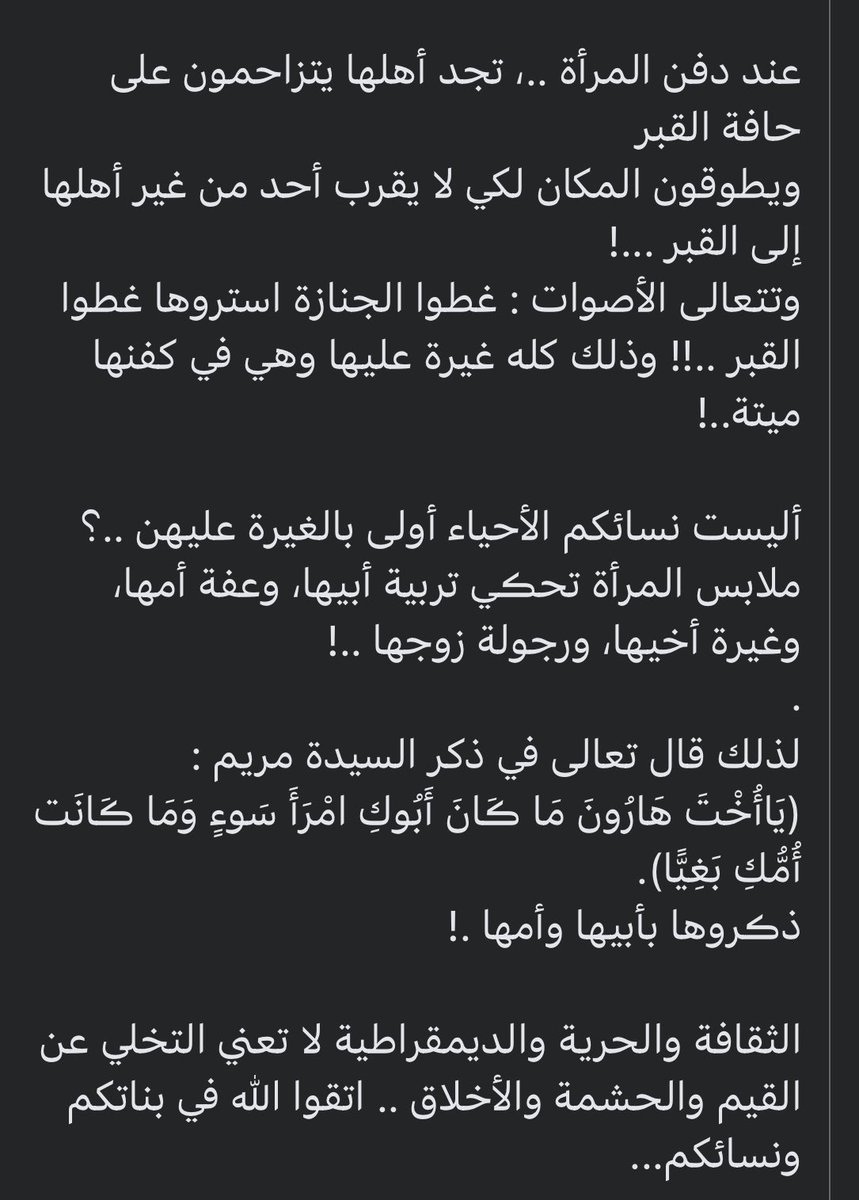 عند دفن المرأة ..، تجد أهلها يتزاحمون على حافة القبر
ويطوقون المكان لكي لا يقرب أحد من غير أهلها إلى القبر ...!
وتتعالى الأصوات : غطوا الجنازة استروها غطوا القبر ..!! وذلك كله غيرة عليها وهي في كفنها ميتة..!

أليست نسائكم الأحياء أولى بالغيرة عليهن ..؟
ملابس المرأة تحكي تربية أبيها، وعفة أمها، وغيرة أخيها، ورجولة زوجها ..!
.
لذلك قال تعالى في ذكر السيدة مريم :
(يَاأُخْتَ هَارُونَ مَا كَانَ أَبُوكِ امْرَأَ سَوءٍ وَمَا كَانَت أُمُّكِ بَغِيًّا).
ذكروها بأبيها وأمها .!

الثقافة والحرية والديمقراطية لا تعني التخلي عن القيم والحشمة والأخلاق .. اتقوا الله في بناتكم ونسائكم...